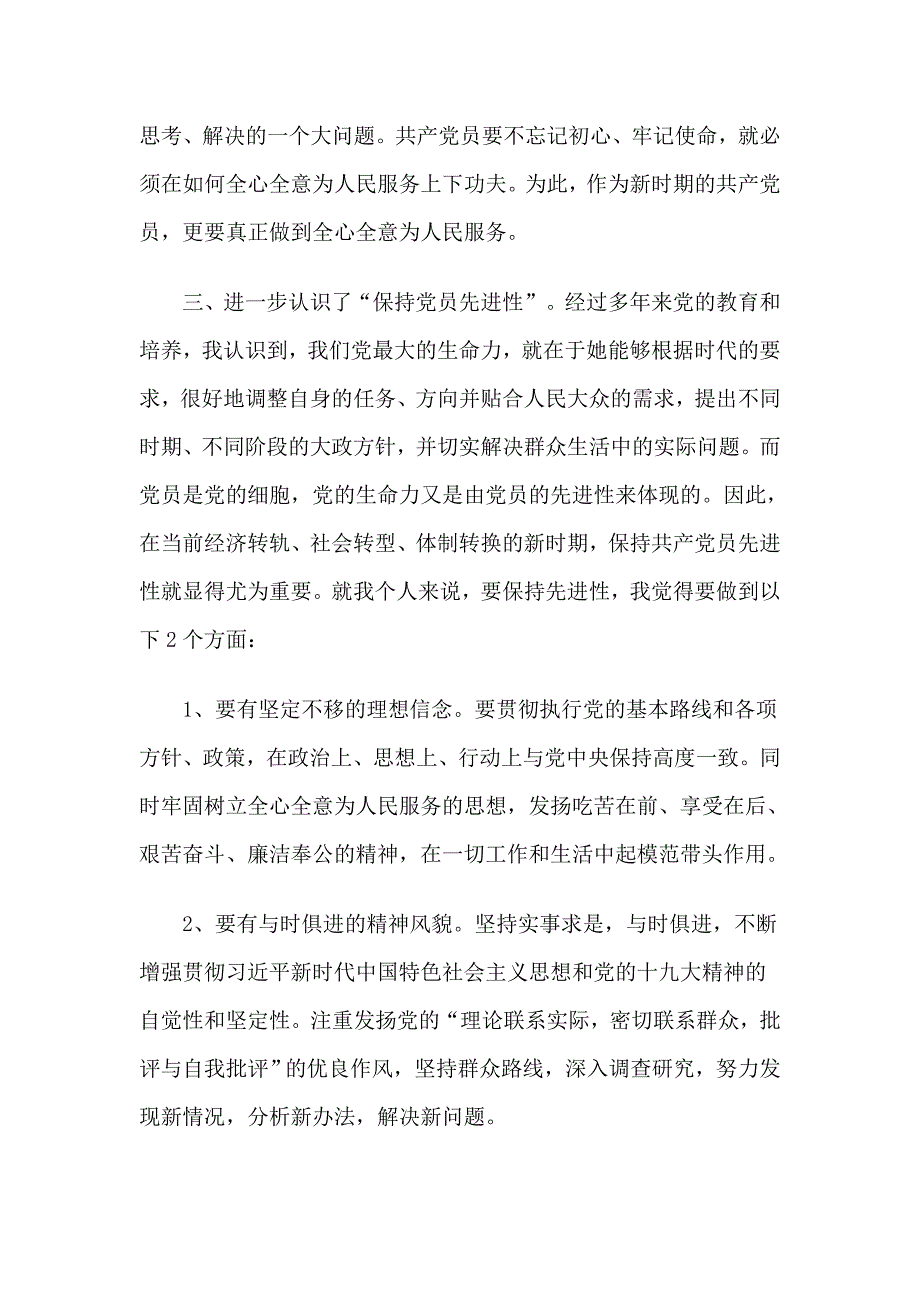 思考、解决的一个大问题。共产党员要不忘记初心、牢记使命，就必须在如何全心全意为人民服务上下功夫。为此，作为新时期的共产党员，更要真正做到全心全意为人民服务。

三、进一步认识了“保持党员先进性”。经过多年来党的教育和培养，我认识到，我们党最大的生命力，就在于她能够根据时代的要求，很好地调整自身的任务、方向并贴合人民大众的需求，提出不同时期、不同阶段的大政方针，并切实解决群众生活中的实际问题。而党员是党的细胞，党的生命力又是由党员的先进性来体现的。因此，在当前经济转轨、社会转型、体制转换的新时期，保持共产党员先进性就显得尤为重要。就我个人来说，要保持先进性，我觉得要做到以下 2 个方面：

1、要有坚定不移的理想信念。要贯彻执行党的基本路线和各项方针、政策，在政治上、思想上、行动上与党中央保持高度一致。同时牢固树立全心全意为人民服务的思想，发扬吃苦在前、享受在后、艰苦奋斗、廉洁奉公的精神，在一切工作和生活中起模范带头作用。

2、要有与时俱进的精神风貌。坚持实事求是，与时俱进，不断增强贯彻习近平新时代中国特色社会主义思想和党的十九大精神的自觉性和坚定性。注重发扬党的“理论联系实际，密切联系群众，批评与自我批评”的优良作风，坚持群众路线，深入调查研究，努力发现新情况，分析新办法，解决新问题。